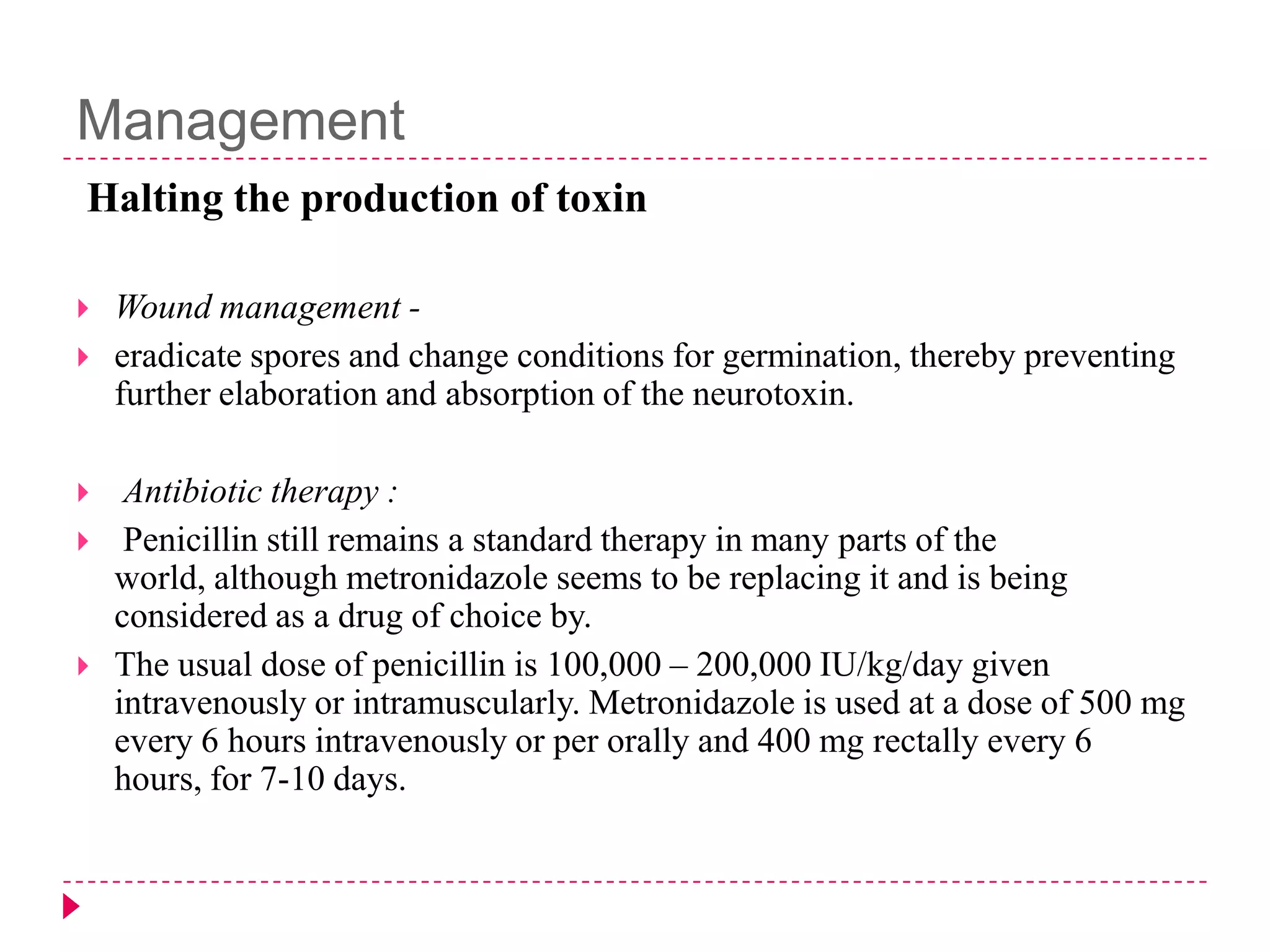 Management

Halting the production of toxin

Wound management -

eradicate spores and change conditions for germination, thereby preventing further elaboration and absorption of the neurotoxin.

Antibiotic therapy :

Penicillin still remains a standard therapy in many parts of the world, although metronidazole seems to be replacing it and is being considered as a drug of choice by.

The usual dose of penicillin is 100,000 – 200,000 IU/kg/day given intravenously or intramuscularly. Metronidazole is used at a dose of 500 mg every 6 hours intravenously or per orally and 400 mg rectally every 6 hours, for 7-10 days.